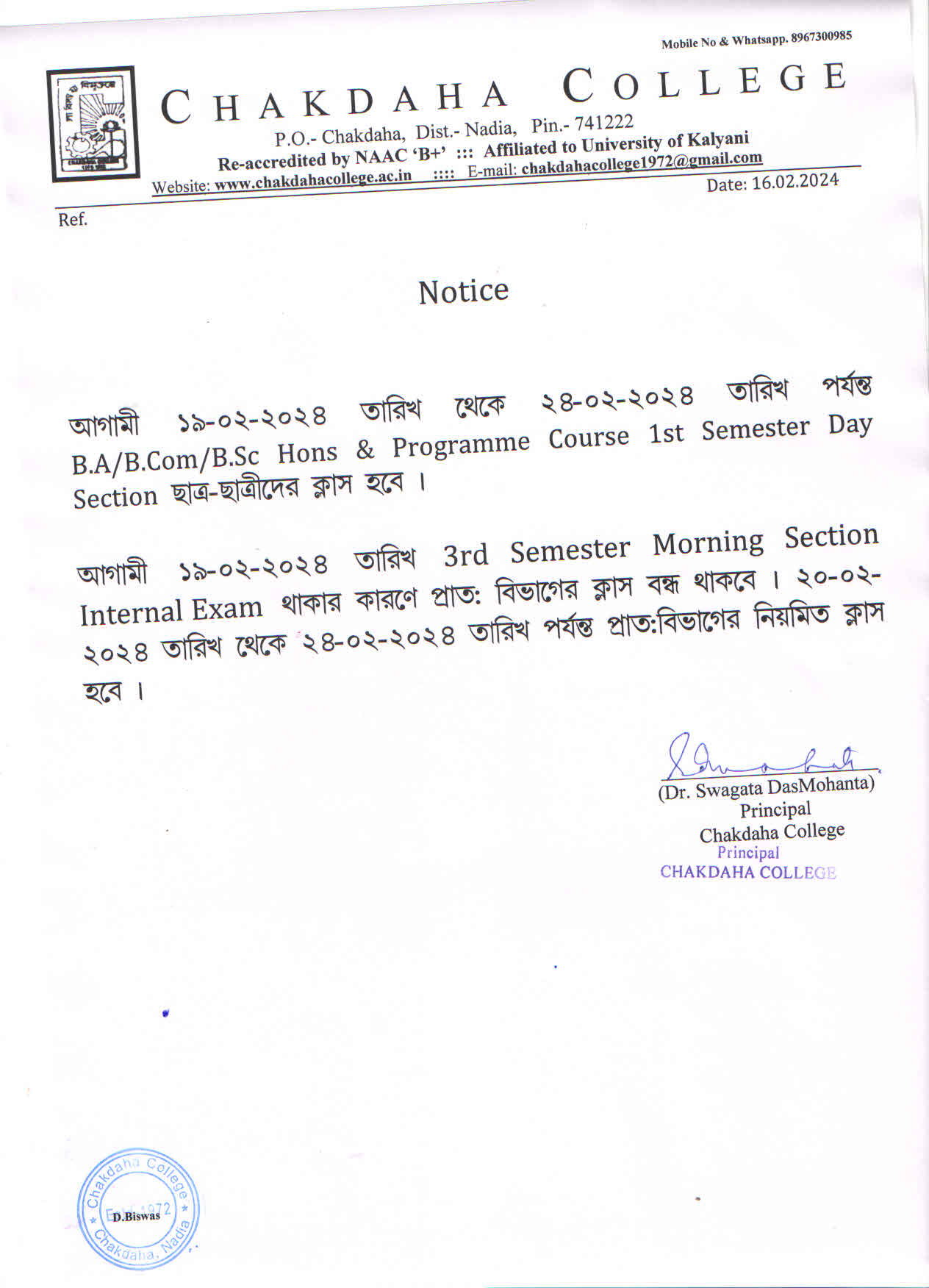 Mobile No & Whatsapp. 8967300985

CHAKDAHA COLLEGE
P.O.- Chakdaha, Dist.- Nadia, Pin.- 741222
Re-accredited by NAAC 'B+' ::: Affiliated to University of Kalyani
Website: www.chakdahacollege.ac.in :::: E-mail: chakdahacollege1972@gmail.com

Date: 16.02.2024

Ref.

Notice

আগামী ১৯-০২-২০২৪ তারিখ থেকে ২৪-০২-২০২৪ তারিখ পর্যন্ত B.A/B.Com/B.Sc Hons & Programme Course 1st Semester Day Section ছাত্র-ছাত্রীদের ক্লাস হবে ।

আগামী ১৯-০২-২০২৪ তারিখ 3rd Semester Morning Section Internal Exam থাকার কারণে প্রাত: বিভাগের ক্লাস বন্ধ থাকবে । ২০-০২-২০২৪ তারিখ থেকে ২৪-০২-২০২৪ তারিখ পর্যন্ত প্রাত:বিভাগের নিয়মিত ক্লাস হবে ।

(Dr. Swagata DasMohanta)
Principal
Chakdaha College
Principal
CHAKDAHA COLLEGE

Chakdaha College
Estd. 1972
Chakdaha, Nadia
D.Biswas